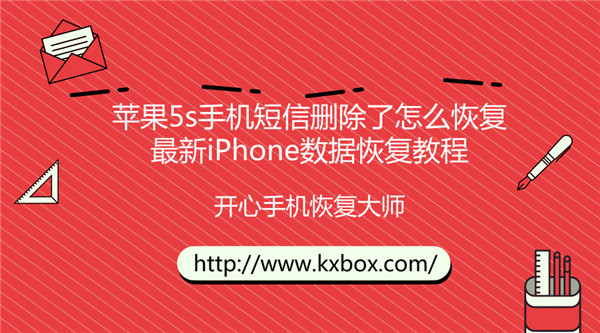 苹果5s手机短信删除了怎么恢复
最新iPhone数据恢复教程

开心手机恢复大师

http://www.kxbox.com/